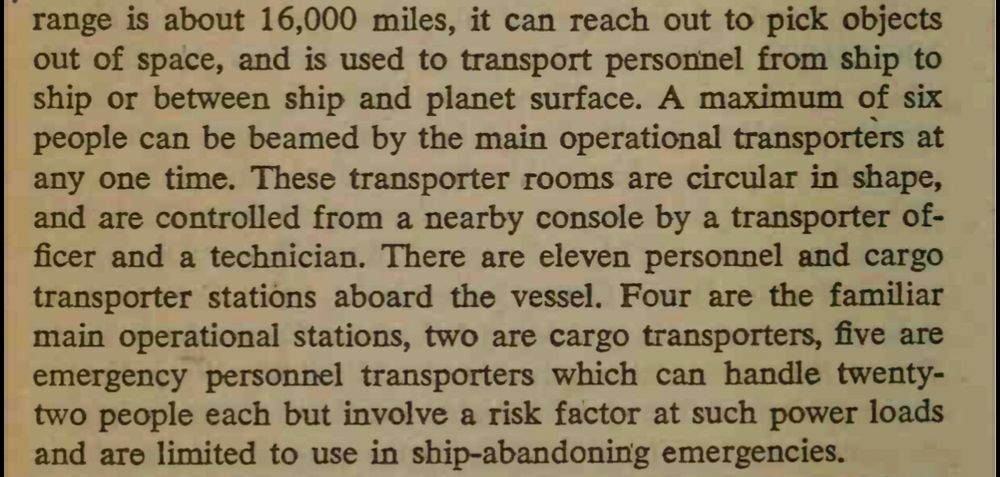 range is about 16,000 miles, it can reach out to pick objects out of space, and is used to transport personnel from ship to ship or between ship and planet surface. A maximum of six people can be beamed by the main operational transporters at any one time. These transporter rooms are circular in shape, and are controlled from a nearby console by a transporter officer and a technician. There are eleven personnel and cargo transporter stations aboard the vessel. Four are the familiar main operational stations, two are cargo transporters, five are emergency personnel transporters which can handle twenty-two people each but involve a risk factor at such power loads and are limited to use in ship-abandoning emergencies.